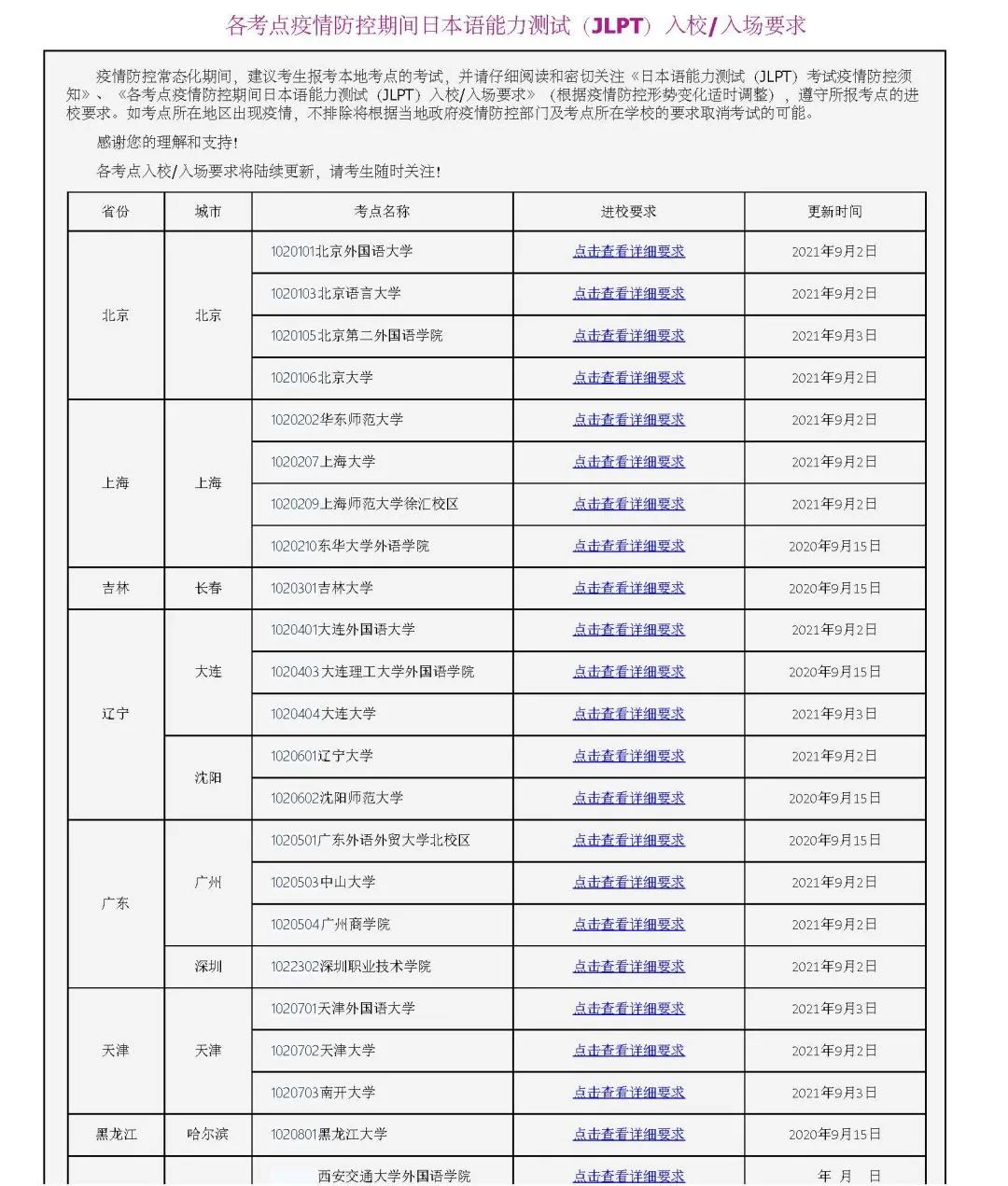 各考点疫情防控期间日本语能力测试（JLPT）入校/入场要求

疫情防控常态化期间，建议考生报考本地考点的考试，并请仔细阅读和密切关注《日本语能力测试（JLPT）考试疫情防控须知》、《各考点疫情防控期间日本语能力测试（JLPT）入校/入场要求》（根据疫情防控形势变化适时调整），遵守所报考点的进校要求。如考点所在地区出现疫情，不排除将根据当地政府疫情防控部门及考点所在学校的要求取消考试的可能。

感谢您的理解和支持！

各考点入校/入场要求将陆续更新，请考生随时关注！

| 省份 | 城市 | 考点名称 | 进校要求 | 更新时间 |
|---|---|---|---|---|
| 北京 | 北京 | 1020101北京外国语大学 | 点击查看详细要求 | 2021年9月2日 |
| | | 1020103北京语言大学 | 点击查看详细要求 | 2021年9月2日 |
| | | 1020105北京第二外国语学院 | 点击查看详细要求 | 2021年9月3日 |
| | | 1020106北京大学 | 点击查看详细要求 | 2021年9月2日 |
| 上海 | 上海 | 1020202华东师范大学 | 点击查看详细要求 | 2021年9月2日 |
| | | 1020207上海大学 | 点击查看详细要求 | 2021年9月2日 |
| | | 1020209上海师范大学徐汇校区 | 点击查看详细要求 | 2021年9月2日 |
| | | 1020210东华大学外语学院 | 点击查看详细要求 | 2020年9月15日 |
| 吉林 | 长春 | 1020301吉林大学 | 点击查看详细要求 | 2020年9月15日 |
| 辽宁 | 大连 | 1020401大连外国语大学 | 点击查看详细要求 | 2021年9月2日 |
| | | 1020403大连理工大学外国语学院 | 点击查看详细要求 | 2020年9月15日 |
| | | 1020404大连大学 | 点击查看详细要求 | 2021年9月3日 |
| | 沈阳 | 1020601辽宁大学 | 点击查看详细要求 | 2021年9月2日 |
| | | 1020602沈阳师范大学 | 点击查看详细要求 | 2020年9月15日 |
| 广东 | 广州 | 1020501广东外语外贸大学北校区 | 点击查看详细要求 | 2020年9月15日 |
| | | 1020503中山大学 | 点击查看详细要求 | 2021年9月2日 |
| | | 1020504广州商学院 | 点击查看详细要求 | 2021年9月2日 |
| | 深圳 | 1022302深圳职业技术学院 | 点击查看详细要求 | 2021年9月2日 |
| 天津 | 天津 | 1020701天津外国语大学 | 点击查看详细要求 | 2021年9月3日 |
| | | 1020702天津大学 | 点击查看详细要求 | 2021年9月2日 |
| | | 1020703南开大学 | 点击查看详细要求 | 2021年9月3日 |
| 黑龙江 | 哈尔滨 | 1020801黑龙江大学 | 点击查看详细要求 | 2020年9月15日 |
| | | 西安交通大学外国语学院 | 点击查看详细要求 | 年 月 日 |